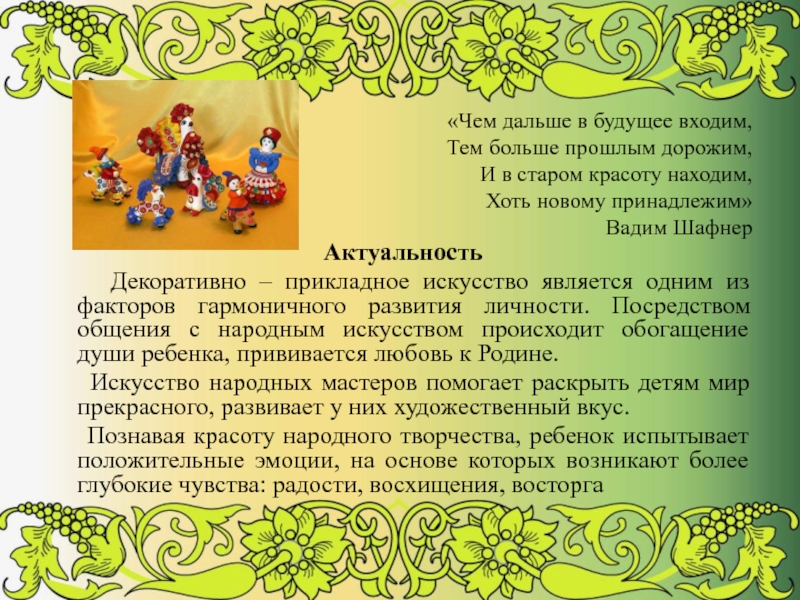 «Чем дальше в будущее входим,
Тем больше прошлым дорожим,
И в старом красоту находим,
Хоть новому принадлежим»
Вадим Шафнер

Актуальность

Декоративно – прикладное искусство является одним из факторов гармоничного развития личности. Посредством общения с народным искусством происходит обогащение души ребенка, прививается любовь к Родине.

Искусство народных мастеров помогает раскрыть детям мир прекрасного, развивает у них художественный вкус.

Познавая красоту народного творчества, ребенок испытывает положительные эмоции, на основе которых возникают более глубокие чувства: радости, восхищения, восторга